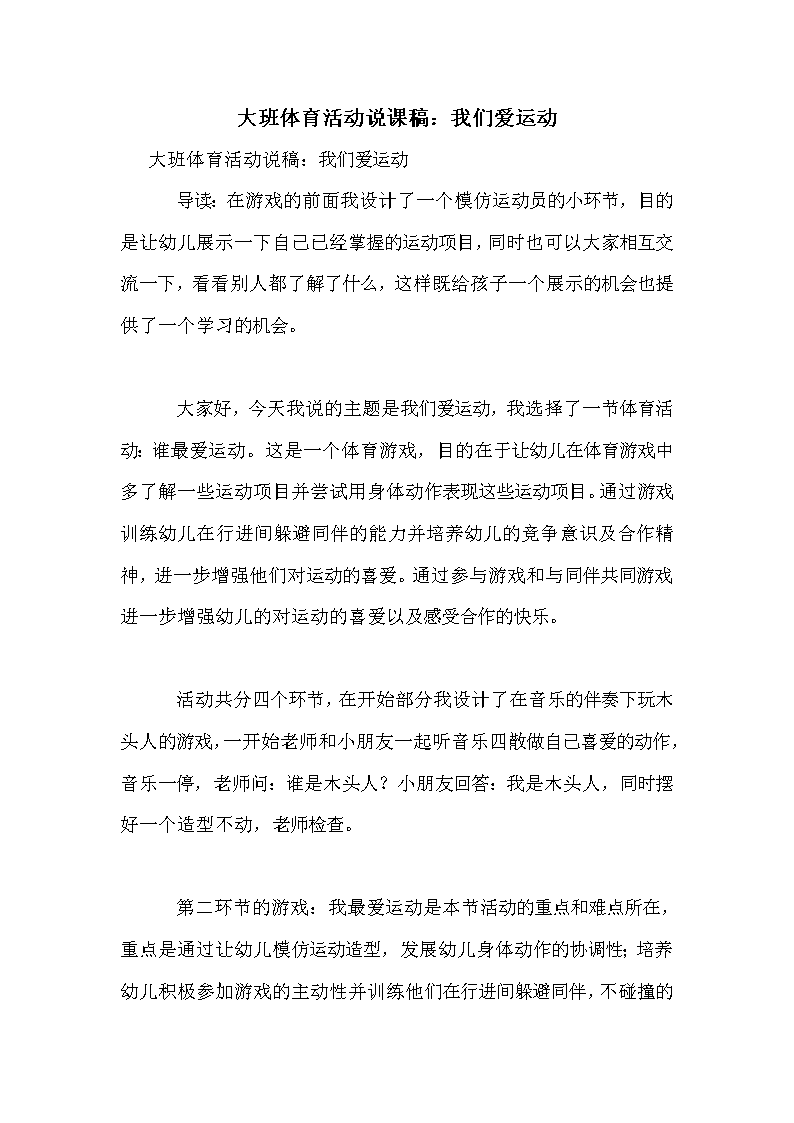 大班体育活动说课稿：我们爱运动

大班体育活动说稿：我们爱运动

导读：在游戏的前面我设计了一个模仿运动员的小环节，目的是让幼儿展示一下自己已经掌握的运动项目，同时也可以大家相互交流一下，看看别人都了解了什么，这样既给孩子一个展示的机会也提供了一个学习的机会。

大家好，今天我说的主题是我们爱运动，我选择了一节体育活动：谁最爱运动。这是一个体育游戏，目的在于让幼儿在体育游戏中多了解一些运动项目并尝试用身体动作表现这些运动项目。通过游戏训练幼儿在行进间躲避同伴的能力并培养幼儿的竞争意识及合作精神，进一步增强他们对运动的喜爱。通过参与游戏和与同伴共同游戏进一步增强幼儿的对运动的喜爱以及感受合作的快乐。

活动共分四个环节，在开始部分我设计了在音乐的伴奏下玩木头人的游戏，一开始老师和小朋友一起听音乐四散做自己喜爱的动作，音乐一停，老师问：谁是木头人？小朋友回答：我是木头人，同时摆好一个造型不动，老师检查。

第二环节的游戏：我最爱运动是本节活动的重点和难点所在，重点是通过让幼儿模仿运动造型，发展幼儿身体动作的协调性；培养幼儿积极参加游戏的主动性并训练他们在行进间躲避同伴，不碰撞的